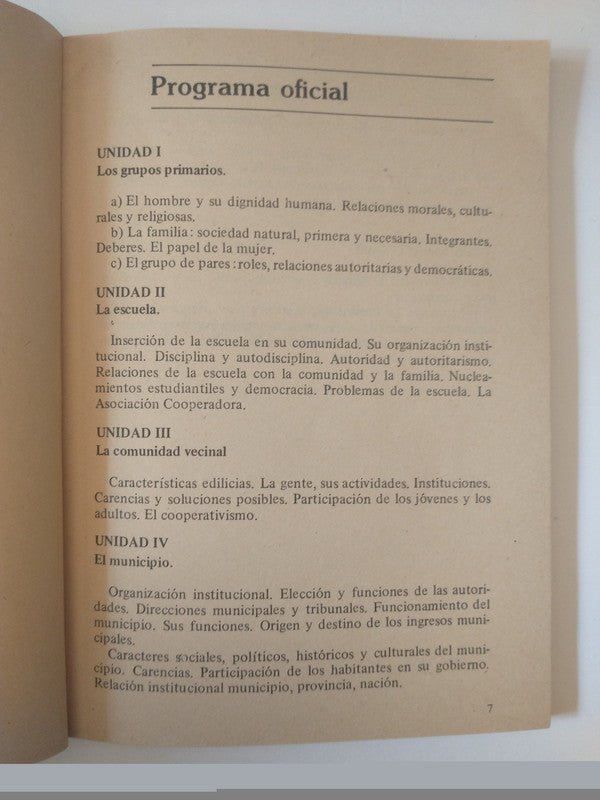 Programa oficial

UNIDAD I
Los grupos primarios.

a) El hombre y su dignidad humana. Relaciones morales, culturales y religiosas.
b) La familia: sociedad natural, primera y necesaria. Integrantes. Deberes. El papel de la mujer.
c) El grupo de pares: roles, relaciones autoritarias y democráticas.

UNIDAD II
La escuela.

Inserción de la escuela en su comunidad. Su organización institucional. Disciplina y autodisciplina. Autoridad y autoritarismo. Relaciones de la escuela con la comunidad y la familia. Nucleamientos estudiantiles y democracia. Problemas de la escuela. La Asociación Cooperadora.

UNIDAD III
La comunidad vecinal

Características edilicias. La gente, sus actividades. Instituciones. Carencias y soluciones posibles. Participación de los jóvenes y los adultos. El cooperativismo.

UNIDAD IV
El municipio.

Organización institucional. Elección y funciones de las autoridades. Direcciones municipales y tribunales. Funcionamiento del municipio. Sus funciones. Origen y destino de los ingresos municipales.
Caracteres sociales, políticos, históricos y culturales del municipio. Carencias. Participación de los habitantes en su gobierno. Relación institucional municipio, provincia, nación.

7